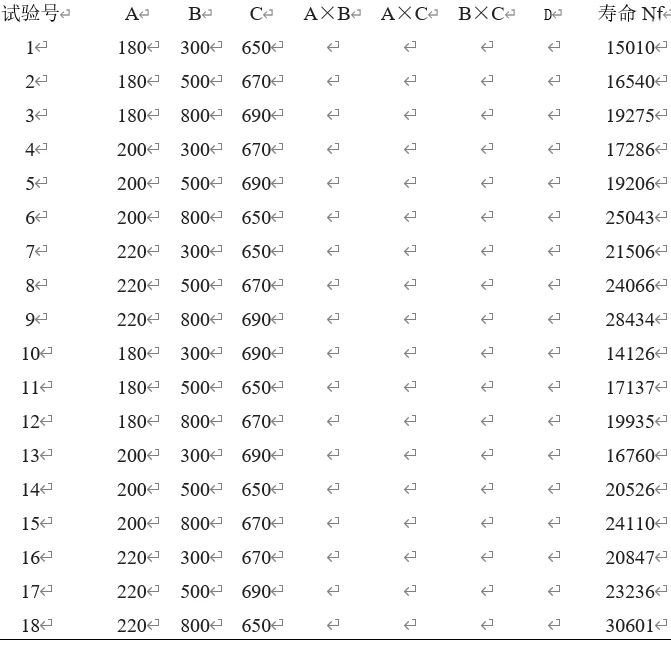 | 试验号 | A | B | C | A×B | A×C | B×C | D | 寿命 Nf |
|---|---|---|---|---|---|---|---|---|
| 1 | 180 | 300 | 650 | | | | | 15010 |
| 2 | 180 | 500 | 670 | | | | | 16540 |
| 3 | 180 | 800 | 690 | | | | | 19275 |
| 4 | 200 | 300 | 670 | | | | | 17286 |
| 5 | 200 | 500 | 690 | | | | | 19206 |
| 6 | 200 | 800 | 650 | | | | | 25043 |
| 7 | 220 | 300 | 650 | | | | | 21506 |
| 8 | 220 | 500 | 670 | | | | | 24066 |
| 9 | 220 | 800 | 690 | | | | | 28434 |
| 10 | 180 | 300 | 690 | | | | | 14126 |
| 11 | 180 | 500 | 650 | | | | | 17137 |
| 12 | 180 | 800 | 670 | | | | | 19935 |
| 13 | 200 | 300 | 690 | | | | | 16760 |
| 14 | 200 | 500 | 650 | | | | | 20526 |
| 15 | 200 | 800 | 670 | | | | | 24110 |
| 16 | 220 | 300 | 670 | | | | | 20847 |
| 17 | 220 | 500 | 690 | | | | | 23236 |
| 18 | 220 | 800 | 650 | | | | | 30601 |